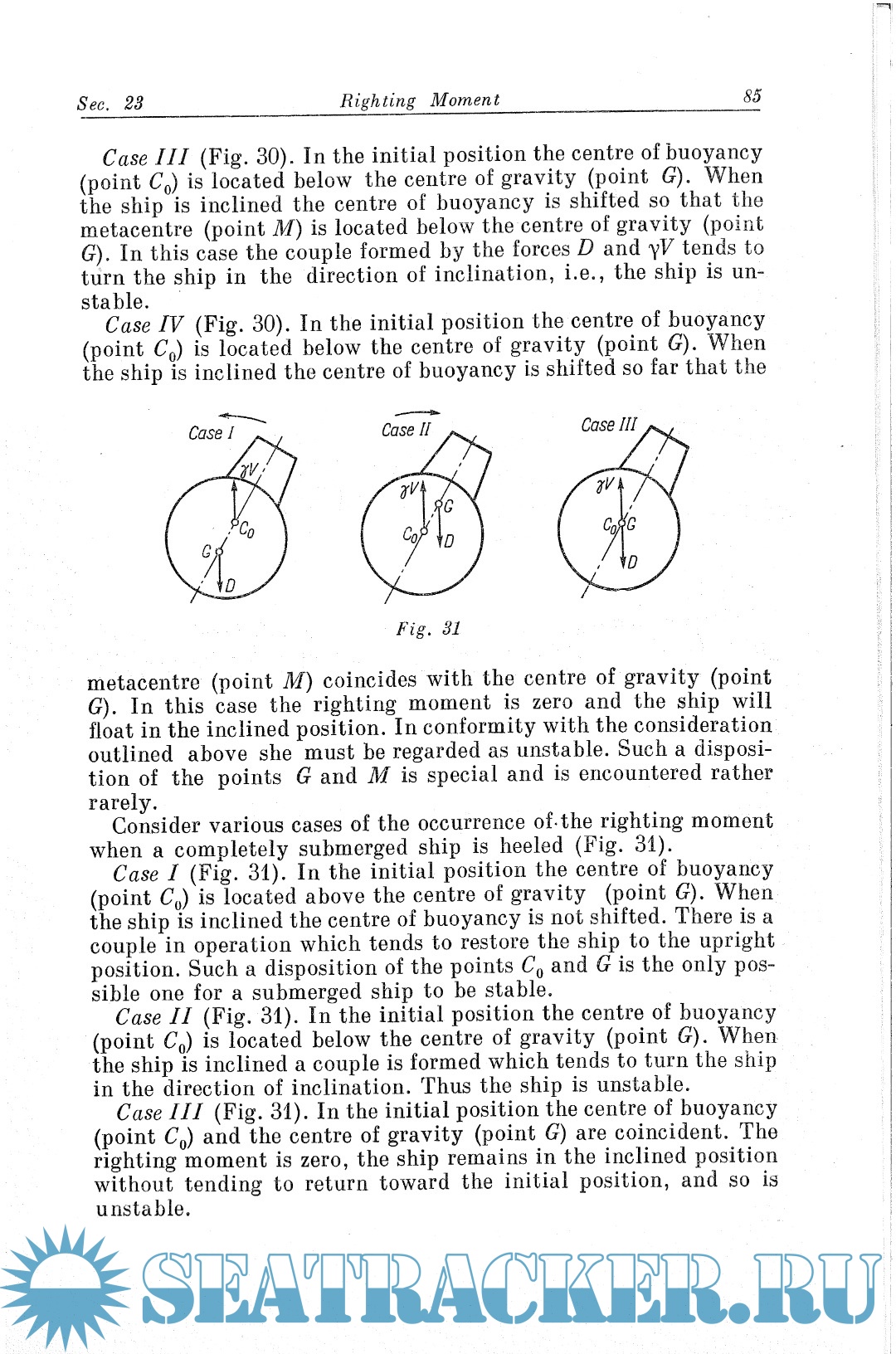 Sec. 23 Righting Moment 85

Case III (Fig. 30). In the initial position the centre of buoyancy (point $C_0$) is located below the centre of gravity (point $G$). When the ship is inclined the centre of buoyancy is shifted so that the metacentre (point $M$) is located below the centre of gravity (point $G$). In this case the couple formed by the forces $D$ and $\gamma V$ tends to turn the ship in the direction of inclination, i.e., the ship is unstable.

Case IV (Fig. 30). In the initial position the centre of buoyancy (point $C_0$) is located below the centre of gravity (point $G$). When the ship is inclined the centre of buoyancy is shifted so far that the

Case I
$\gamma V$
$C_0$
$G$
$D$

Case II
$\gamma V$
$G$
$C_0$
$D$

Case III
$\gamma V$
$C_0$ $G$
$D$

Fig. 31

metacentre (point $M$) coincides with the centre of gravity (point $G$). In this case the righting moment is zero and the ship will float in the inclined position. In conformity with the consideration outlined above she must be regarded as unstable. Such a disposition of the points $G$ and $M$ is special and is encountered rather rarely.

Consider various cases of the occurrence of the righting moment when a completely submerged ship is heeled (Fig. 31).

Case I (Fig. 31). In the initial position the centre of buoyancy (point $C_0$) is located above the centre of gravity (point $G$). When the ship is inclined the centre of buoyancy is not shifted. There is a couple in operation which tends to restore the ship to the upright position. Such a disposition of the points $C_0$ and $G$ is the only possible one for a submerged ship to be stable.

Case II (Fig. 31). In the initial position the centre of buoyancy (point $C_0$) is located below the centre of gravity (point $G$). When the ship is inclined a couple is formed which tends to turn the ship in the direction of inclination. Thus the ship is unstable.

Case III (Fig. 31). In the initial position the centre of buoyancy (point $C_0$) and the centre of gravity (point $G$) are coincident. The righting moment is zero, the ship remains in the inclined position without tending to return toward the initial position, and so is unstable.

SEATRACKER.RU